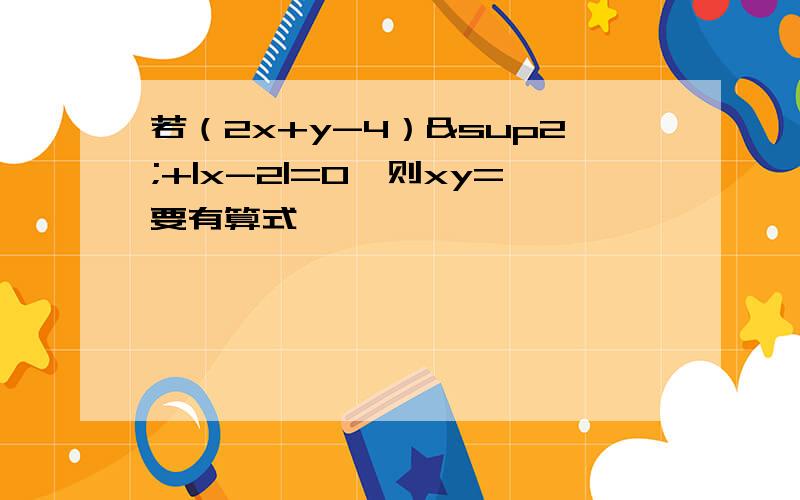 若（2x+y-4）&sup2;+|x-2|=0，则xy=
要有算式